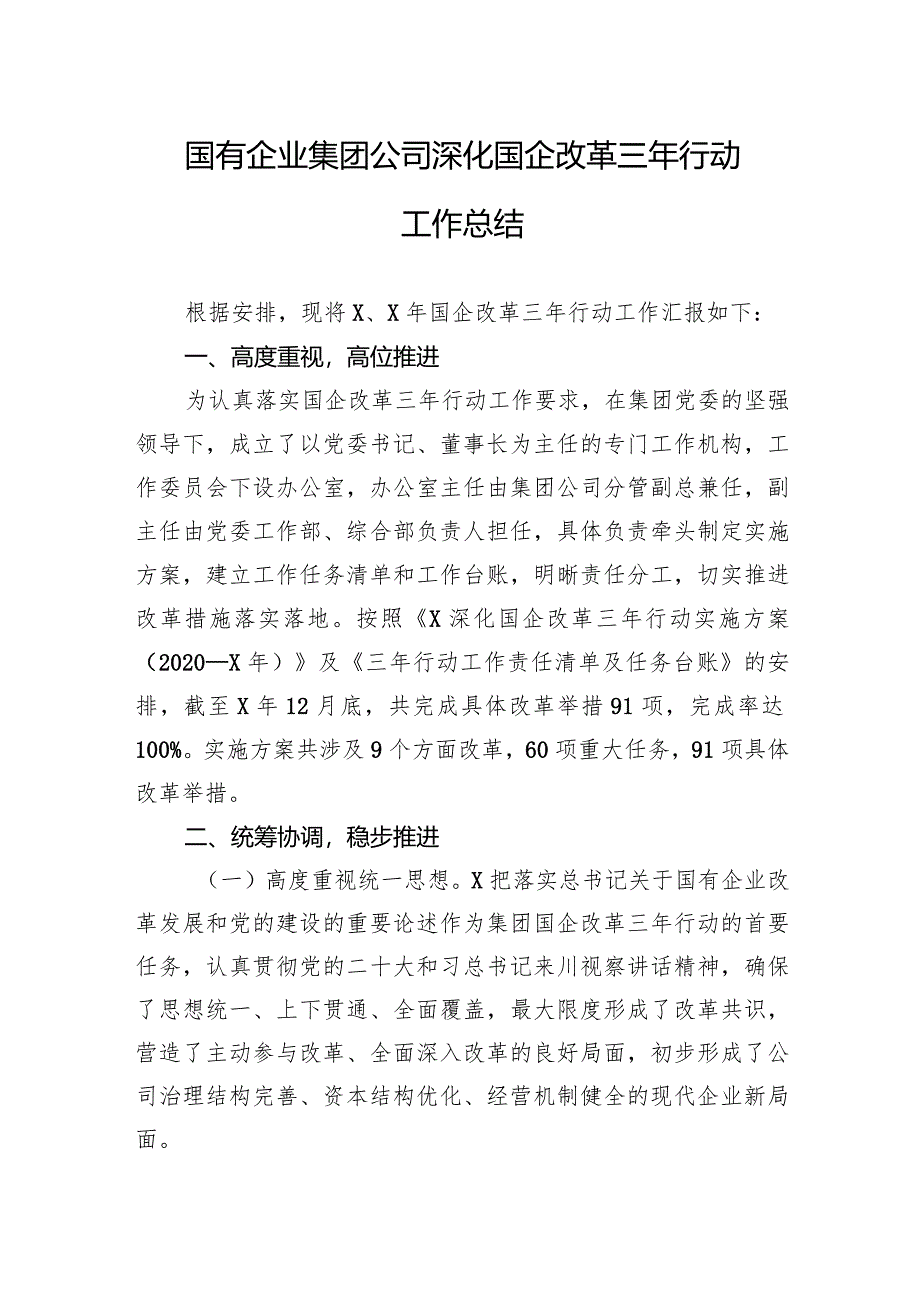 国有企业集团公司深化国企改革三年行动工作总结

根据安排，现将X、X年国企改革三年行动工作汇报如下：

一、高度重视，高位推进

为认真落实国企改革三年行动工作要求，在集团党委的坚强领导下，成立了以党委书记、董事长为主任的专门工作机构，工作委员会下设办公室，办公室主任由集团公司分管副总兼任，副主任由党委工作部、综合部负责人担任，具体负责牵头制定实施方案，建立工作任务清单和工作台账，明晰责任分工，切实推进改革措施落实落地。按照《X深化国企改革三年行动实施方案（2020—X年）》及《三年行动工作责任清单及任务台账》的安排，截至X年12月底，共完成具体改革举措91项，完成率达100%。实施方案共涉及9个方面改革，60项重大任务，91项具体改革举措。

二、统筹协调，稳步推进

（一）高度重视统一思想。X把落实总书记关于国有企业改革发展和党的建设的重要论述作为集团国企改革三年行动的首要任务，认真贯彻党的二十大和习总书记来川视察讲话精神，确保了思想统一、上下贯通、全面覆盖，最大限度形成了改革共识，营造了主动参与改革、全面深入改革的良好局面，初步形成了公司治理结构完善、资本结构优化、经营机制健全的现代企业新局面。